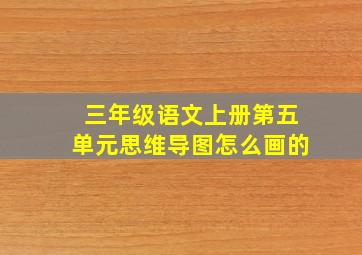 三年级语文上册第五单元思维导图怎么画的